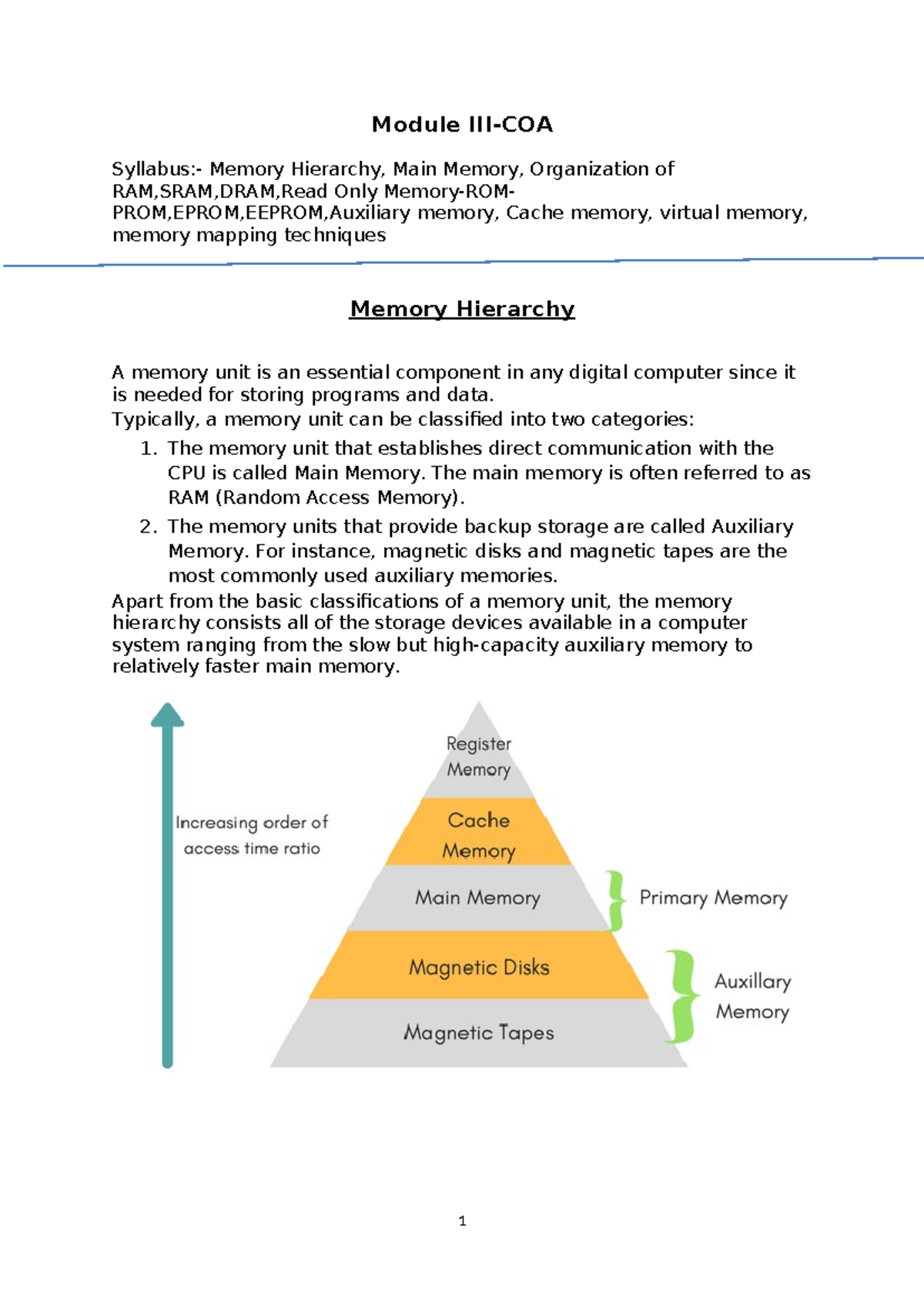 Module III-COA

Syllabus:- Memory Hierarchy, Main Memory, Organization of RAM,SRAM,DRAM,Read Only Memory-ROM-PROM,EPROM,EEPROM,Auxiliary memory, Cache memory, virtual memory, memory mapping techniques

Memory Hierarchy

A memory unit is an essential component in any digital computer since it is needed for storing programs and data.
Typically, a memory unit can be classified into two categories:
1. The memory unit that establishes direct communication with the CPU is called Main Memory. The main memory is often referred to as RAM (Random Access Memory).
2. The memory units that provide backup storage are called Auxiliary Memory. For instance, magnetic disks and magnetic tapes are the most commonly used auxiliary memories.
Apart from the basic classifications of a memory unit, the memory hierarchy consists all of the storage devices available in a computer system ranging from the slow but high-capacity auxiliary memory to relatively faster main memory.

Increasing order of access time ratio

Register Memory
Cache Memory
Main Memory
Magnetic Disks
Magnetic Tapes

Primary Memory
Auxillary Memory

1